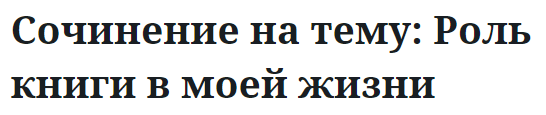 Сочинение на тему: Роль книги в моей жизни